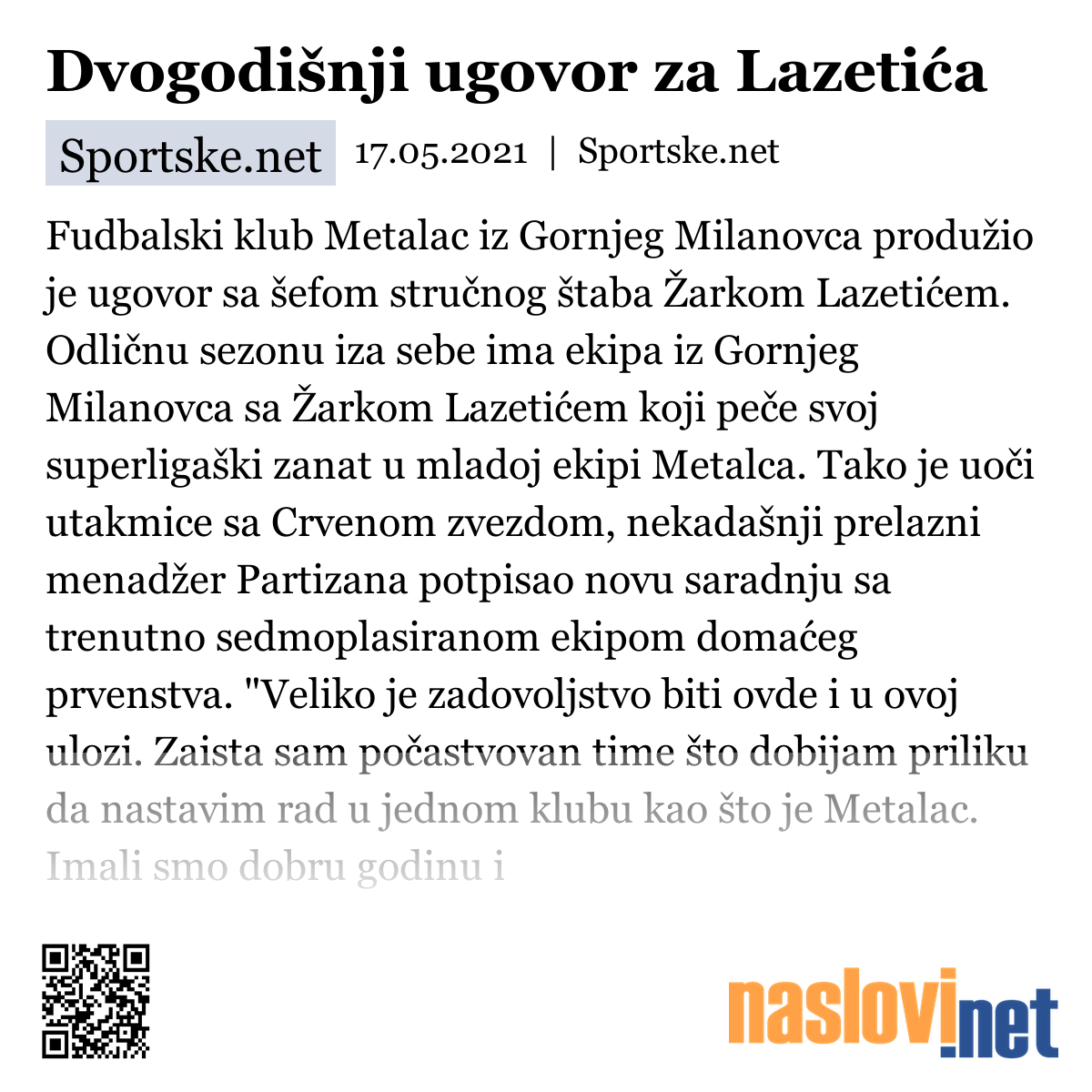 Dvogodišnji ugovor za Lazetića

Sportske.net 17.05.2021 | Sportske.net

Fudbalski klub Metalac iz Gornjeg Milanovca produžio je ugovor sa šefom stručnog štaba Žarkom Lazetićem. Odličnu sezonu iza sebe ima ekipa iz Gornjeg Milanovca sa Žarkom Lazetićem koji peče svoj superligaški zanat u mladoj ekipi Metalca. Tako je uoči utakmice sa Crvenom zvezdom, nekadašnji prelazni menadžer Partizana potpisao novu saradnju sa trenutno sedmoplasiranom ekipom domaćeg prvenstva. "Veliko je zadovoljstvo biti ovde i u ovoj ulozi. Zaista sam počastvovan time što dobijam priliku da nastavim rad u jednom klubu kao što je Metalac. Imali smo dobru godinu i

naslovi.net